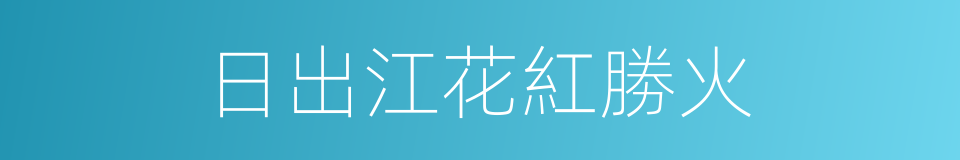 日出江花紅勝火